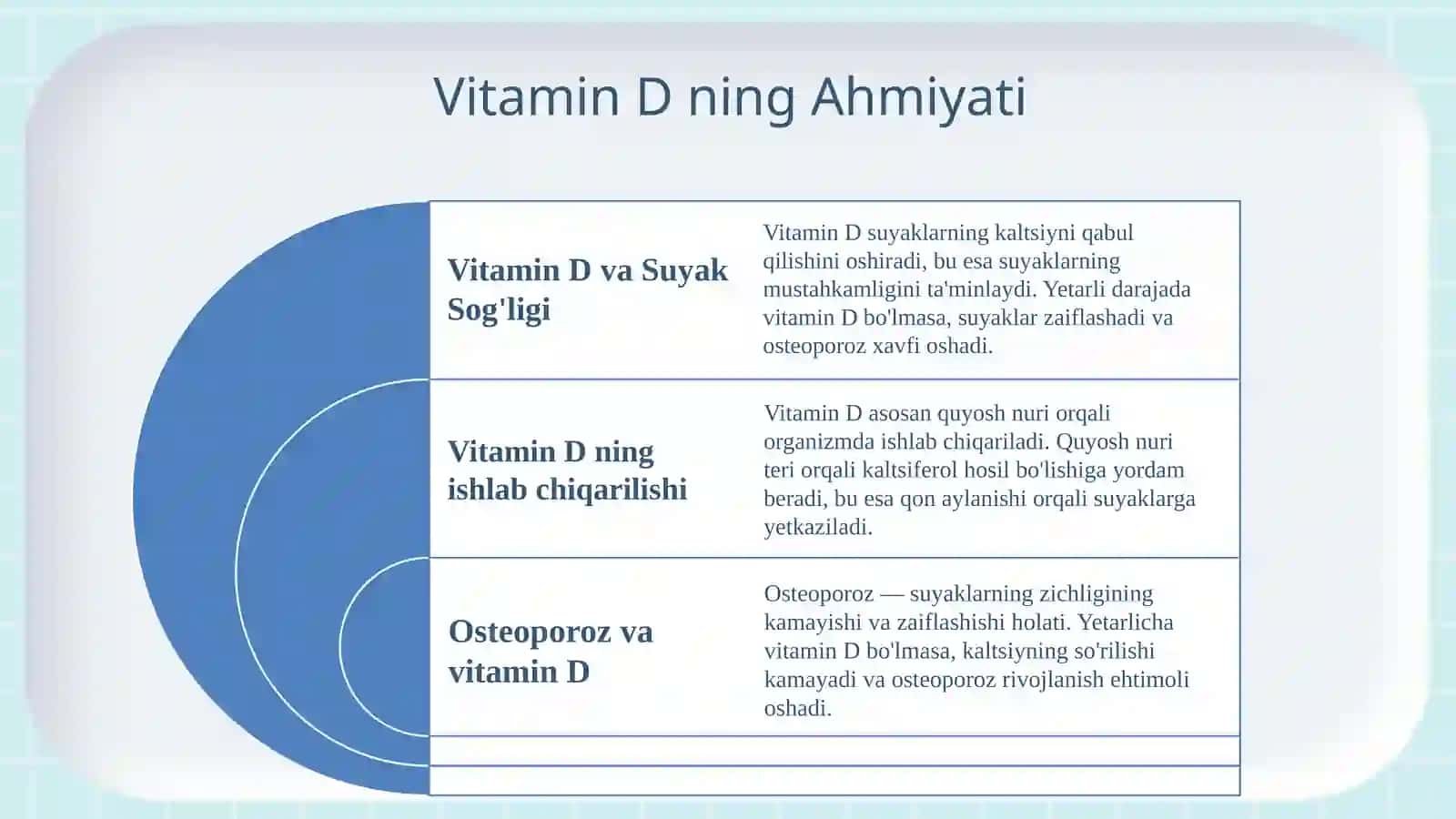 Vitamin D ning Ahmiyati

Vitamin D va Suyak Sog'ligi

Vitamin D suyaklarning kaltsiyni qabul qilishini oshiradi, bu esa suyaklarning mustahkamligini ta'minlaydi. Yetarli darajada vitamin D bo'lmasa, suyaklar zaiflashadi va osteoporoz xavfi oshadi.

Vitamin D ning ishlab chiqarilishi

Vitamin D asosan quyosh nuri orqali organizmda ishlab chiqariladi. Quyosh nuri teri orqali kaltsiferol hosil bo'lishiga yordam beradi, bu esa qon aylanishi orqali suyaklarga yetkaziladi.

Osteoporoz va vitamin D

Osteoporoz — suyaklarning zichligining kamayishi va zaiflashishi holati. Yetarlicha vitamin D bo'lmasa, kaltsiyning so'rilishi kamayadi va osteoporoz rivojlanish ehtimoli oshadi.